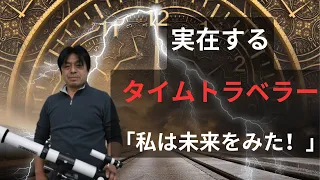 実在する

タイムトラベラー

「私は未来をみた！」